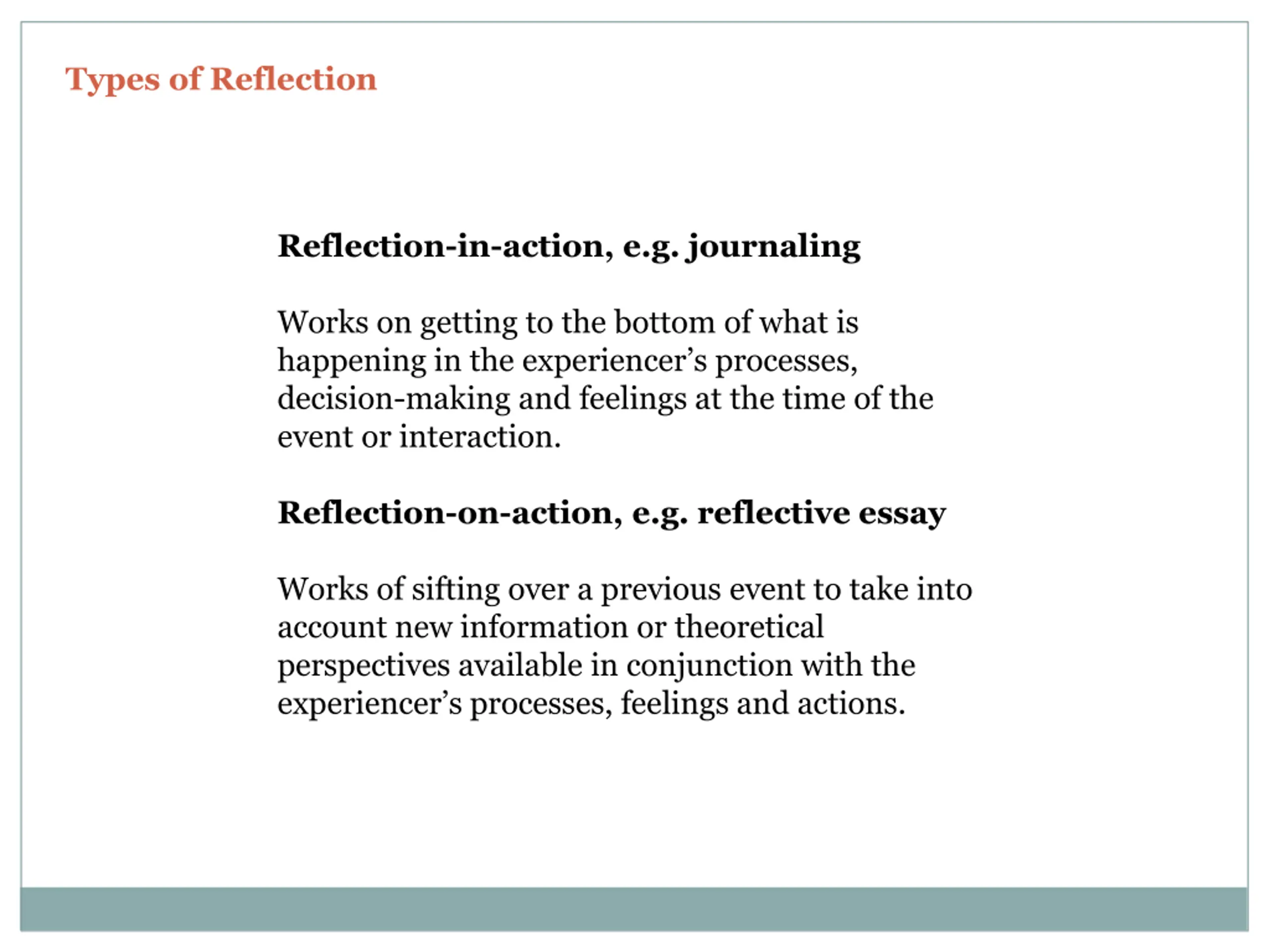 Types of Reflection

Reflection-in-action, e.g. journaling

Works on getting to the bottom of what is happening in the experiencer’s processes, decision-making and feelings at the time of the event or interaction.

Reflection-on-action, e.g. reflective essay

Works of sifting over a previous event to take into account new information or theoretical perspectives available in conjunction with the experiencer’s processes, feelings and actions.